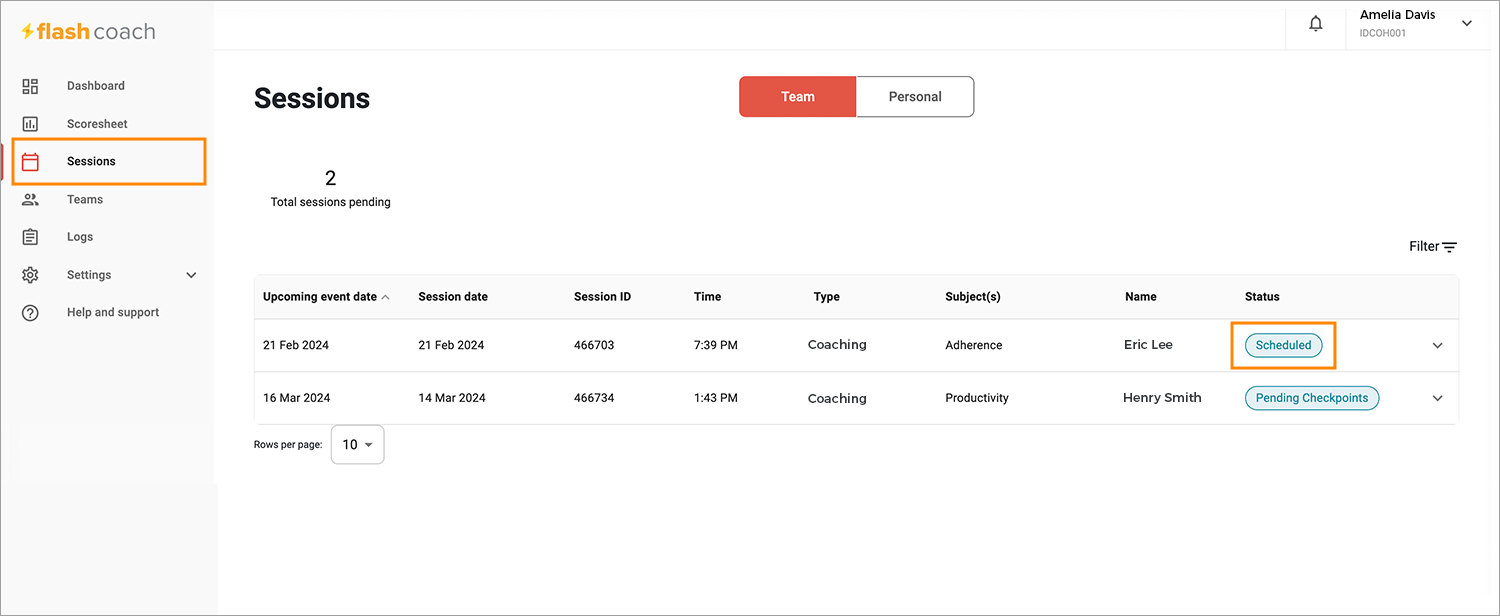 flash coach

Dashboard
Scoresheet
Sessions
Teams
Logs
Settings
Help and support

Amelia Davis
IDCOH001

Sessions

Team
Personal

2
Total sessions pending

Filter

| Upcoming event date | Session date | Session ID | Time | Type | Subject(s) | Name | Status |
|---|---|---|---|---|---|---|---|
| 21 Feb 2024 | 21 Feb 2024 | 466703 | 7:39 PM | Coaching | Adherence | Eric Lee | Scheduled |
| 16 Mar 2024 | 14 Mar 2024 | 466734 | 1:43 PM | Coaching | Productivity | Henry Smith | Pending Checkpoints |

Rows per page: 10